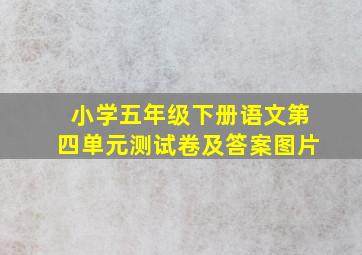 小学五年级下册语文第四单元测试卷及答案图片